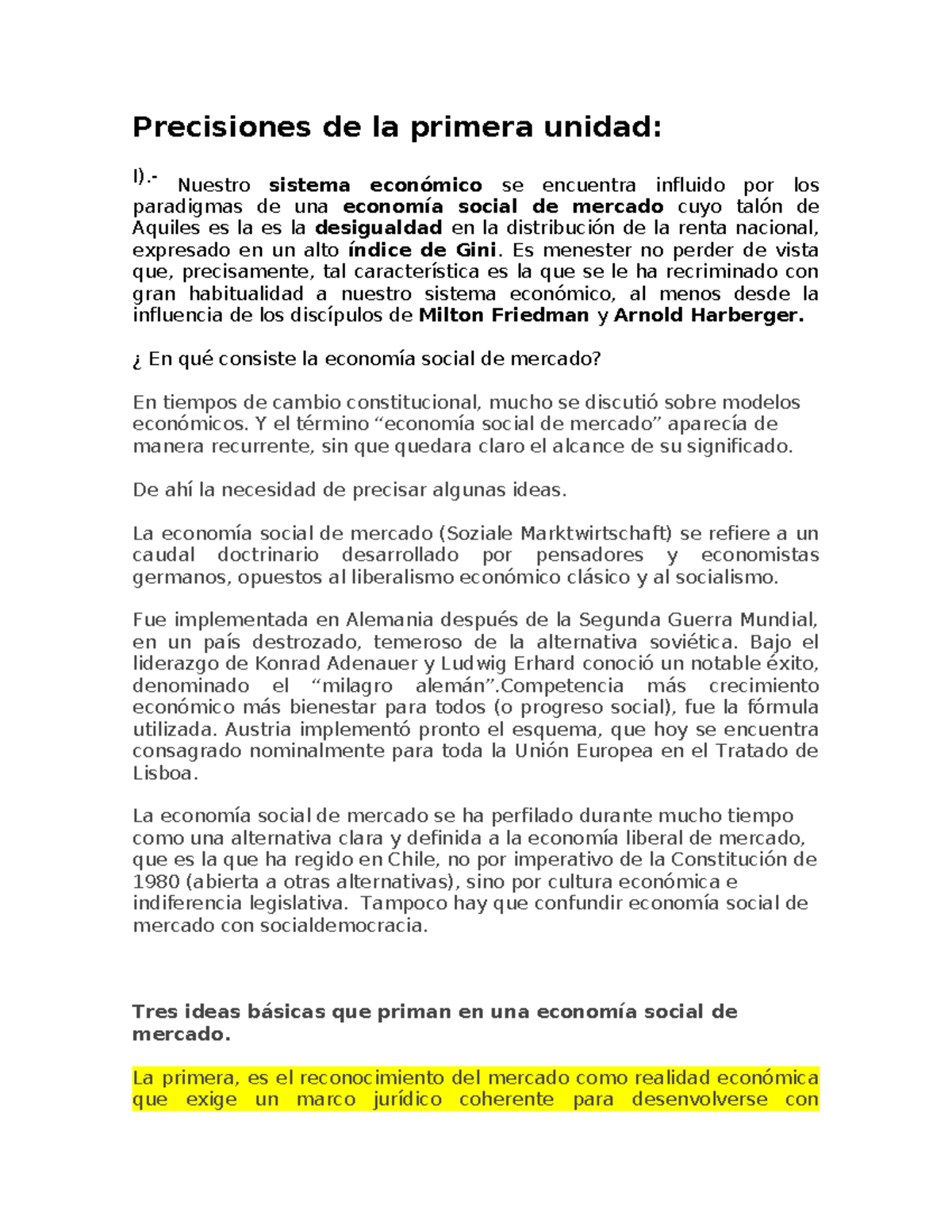 Precisiones de la primera unidad:

I).- Nuestro sistema económico se encuentra influido por los paradigmas de una economía social de mercado cuyo talón de Aquiles es la es la desigualdad en la distribución de la renta nacional, expresado en un alto índice de Gini. Es menester no perder de vista que, precisamente, tal característica es la que se le ha recriminado con gran habitualidad a nuestro sistema económico, al menos desde la influencia de los discípulos de Milton Friedman y Arnold Harberger.

¿ En qué consiste la economía social de mercado?

En tiempos de cambio constitucional, mucho se discutió sobre modelos económicos. Y el término “economía social de mercado” aparecía de manera recurrente, sin que quedara claro el alcance de su significado.

De ahí la necesidad de precisar algunas ideas.

La economía social de mercado (Soziale Marktwirtschaft) se refiere a un caudal doctrinario desarrollado por pensadores y economistas germanos, opuestos al liberalismo económico clásico y al socialismo.

Fue implementada en Alemania después de la Segunda Guerra Mundial, en un país destrozado, temeroso de la alternativa soviética. Bajo el liderazgo de Konrad Adenauer y Ludwig Erhard conoció un notable éxito, denominado el “milagro alemán”.Competencia más crecimiento económico más bienestar para todos (o progreso social), fue la fórmula utilizada. Austria implementó pronto el esquema, que hoy se encuentra consagrado nominalmente para toda la Unión Europea en el Tratado de Lisboa.

La economía social de mercado se ha perfilado durante mucho tiempo como una alternativa clara y definida a la economía liberal de mercado, que es la que ha regido en Chile, no por imperativo de la Constitución de 1980 (abierta a otras alternativas), sino por cultura económica e indiferencia legislativa. Tampoco hay que confundir economía social de mercado con socialdemocracia.

Tres ideas básicas que priman en una economía social de mercado.

La primera, es el reconocimiento del mercado como realidad económica que exige un marco jurídico coherente para desenvolverse con